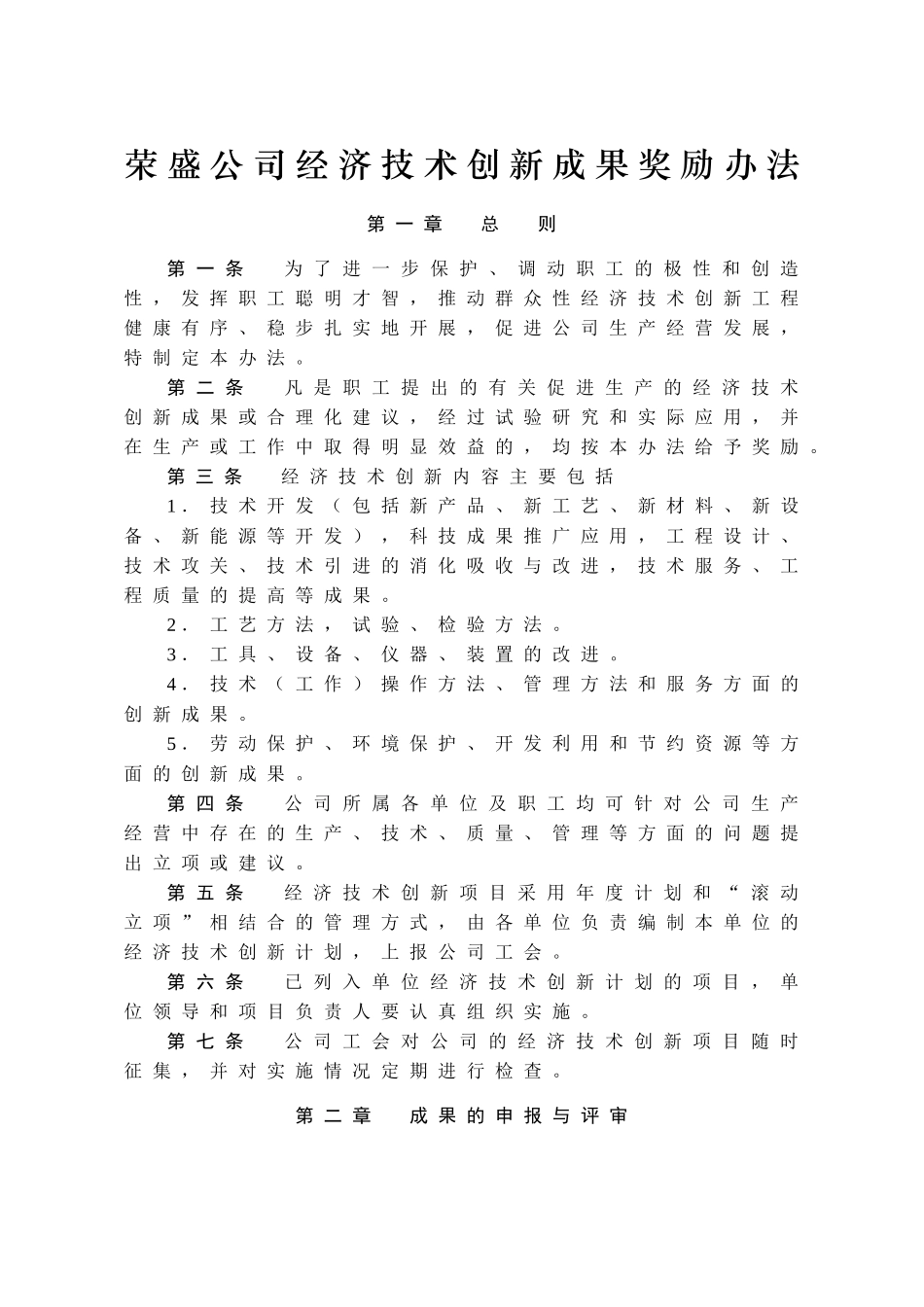 荣盛公司经济技术创新成果奖励办法

第一章 总 则

第一条 为了进一步保护、调动职工的极性和创造性，发挥职工聪明才智，推动群众性经济技术创新工程健康有序、稳步扎实地开展，促进公司生产经营发展，特制定本办法。

第二条 凡是职工提出的有关促进生产的经济技术创新成果或合理化建议，经过试验研究和实际应用，并在生产或工作中取得明显效益的，均按本办法给予奖励。

第三条 经济技术创新内容主要包括

1. 技术开发（包括新产品、新工艺、新材料、新设备、新能源等开发），科技成果推广应用，工程设计、技术攻关、技术引进的消化吸收与改进，技术服务、工程质量的提高等成果。

2. 工艺方法，试验、检验方法。

3. 工具、设备、仪器、装置的改进。

4. 技术（工作）操作方法、管理方法和服务方面的创新成果。

5. 劳动保护、环境保护、开发利用和节约资源等方面的创新成果。

第四条 公司所属各单位及职工均可针对公司生产经营中存在的生产、技术、质量、管理等方面的问题提出立项或建议。

第五条 经济技术创新项目采用年度计划和“滚动立项”相结合的管理方式，由各单位负责编制本单位的经济技术创新计划，上报公司工会。

第六条 已列入单位经济技术创新计划的项目，单位领导和项目负责人要认真组织实施。

第七条 公司工会对公司的经济技术创新项目随时征集，并对实施情况定期进行检查。

第二章 成果的申报与评审